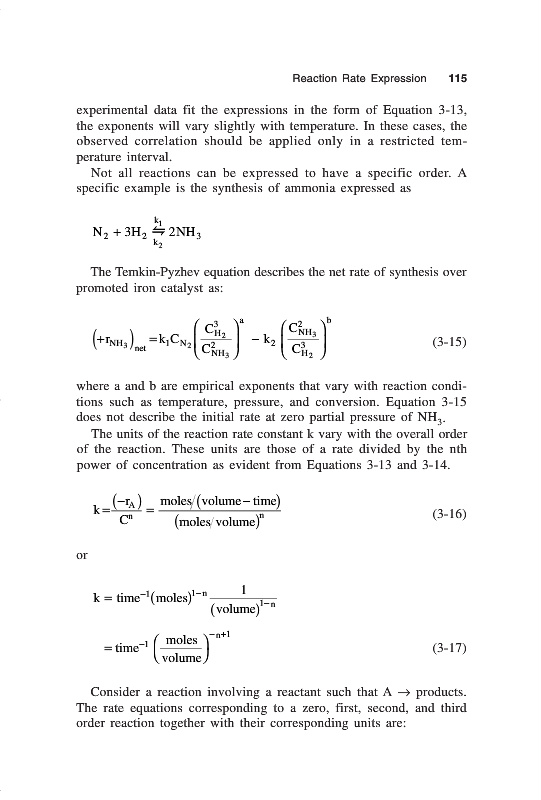 Reaction Rate Expression 115

experimental data fit the expressions in the form of Equation 3-13, the exponents will vary slightly with temperature. In these cases, the observed correlation should be applied only in a restricted temperature interval.

Not all reactions can be expressed to have a specific order. A specific example is the synthesis of ammonia expressed as

$N_2 + 3H_2 \underset{k_2}{\overset{k_1}{\rightleftharpoons}} 2NH_3$

The Temkin-Pyzhev equation describes the net rate of synthesis over promoted iron catalyst as:

$\left(+r_{NH_3}\right)_{net} = k_1 C_{N_2}\left(\frac{C_{H_2}^3}{C_{NH_3}^2}\right)^a - k_2\left(\frac{C_{NH_3}^2}{C_{H_2}^3}\right)^b$ (3-15)

where a and b are empirical exponents that vary with reaction conditions such as temperature, pressure, and conversion. Equation 3-15 does not describe the initial rate at zero partial pressure of $NH_3$.

The units of the reaction rate constant k vary with the overall order of the reaction. These units are those of a rate divided by the nth power of concentration as evident from Equations 3-13 and 3-14.

$k = \frac{(-r_A)}{C^n} = \frac{\text{moles}/(\text{volume} - \text{time})}{(\text{moles}/\text{volume})^n}$ (3-16)

or

$k = \text{time}^{-1}(\text{moles})^{1-n}\frac{1}{(\text{volume})^{1-n}}$

$= \text{time}^{-1}\left(\frac{\text{moles}}{\text{volume}}\right)^{-n+1}$ (3-17)

Consider a reaction involving a reactant such that A → products. The rate equations corresponding to a zero, first, second, and third order reaction together with their corresponding units are: